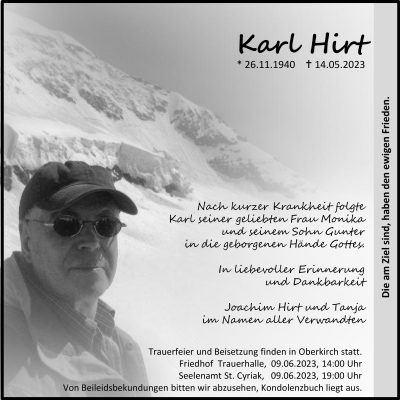 Karl Hirt

* 26.11.1940 † 14.05.2023

Nach kurzer Krankheit folgte
Karl seiner geliebten Frau Monika
und seinem Sohn Gunter
in die geborgenen Hände Gottes.

In liebevoller Erinnerung
und Dankbarkeit

Joachim Hirt und Tanja
im Namen aller Verwandten

Trauerfeier und Beisetzung finden in Oberkirch statt.
Friedhof Trauerhalle, 09.06.2023, 14:00 Uhr
Seelenamt St. Cyriak, 09.06.2023, 19:00 Uhr
Von Beileidsbekundungen bitten wir abzusehen, Kondolenzbuch liegt aus.

Die am Ziel sind, haben den ewigen Frieden.